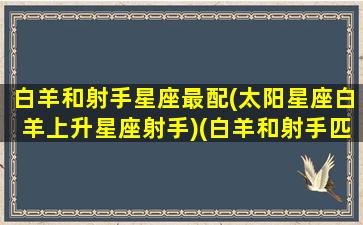 白羊和射手星座最配(太阳星座白羊上升星座射手)(白羊和射手匹